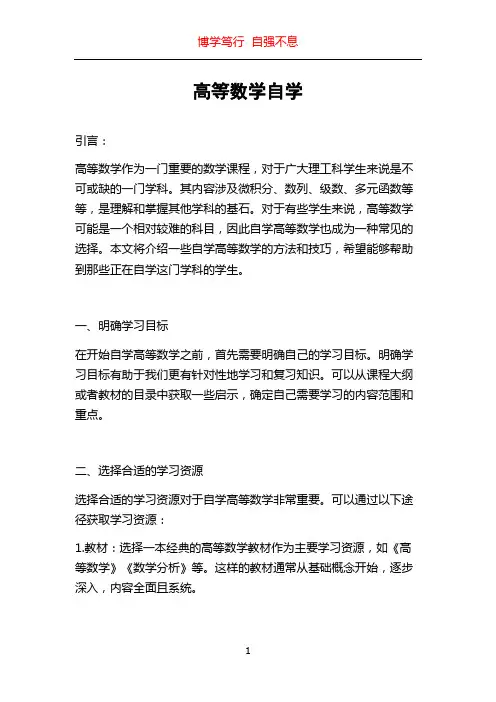 博学笃行 自强不息

高等数学自学

引言：

高等数学作为一门重要的数学课程，对于广大理工科学生来说是不可或缺的一门学科。其内容涉及微积分、数列、级数、多元函数等等，是理解和掌握其他学科的基石。对于有些学生来说，高等数学可能是一个相对较难的科目，因此自学高等数学也成为一种常见的选择。本文将介绍一些自学高等数学的方法和技巧，希望能够帮助到那些正在自学这门学科的学生。

一、明确学习目标

在开始自学高等数学之前，首先需要明确自己的学习目标。明确学习目标有助于我们更有针对性地学习和复习知识。可以从课程大纲或者教材的目录中获取一些启示，确定自己需要学习的内容范围和重点。

二、选择合适的学习资源

选择合适的学习资源对于自学高等数学非常重要。可以通过以下途径获取学习资源：

1.教材：选择一本经典的高等数学教材作为主要学习资源，如《高等数学》《数学分析》等。这样的教材通常从基础概念开始，逐步深入，内容全面且系统。

1